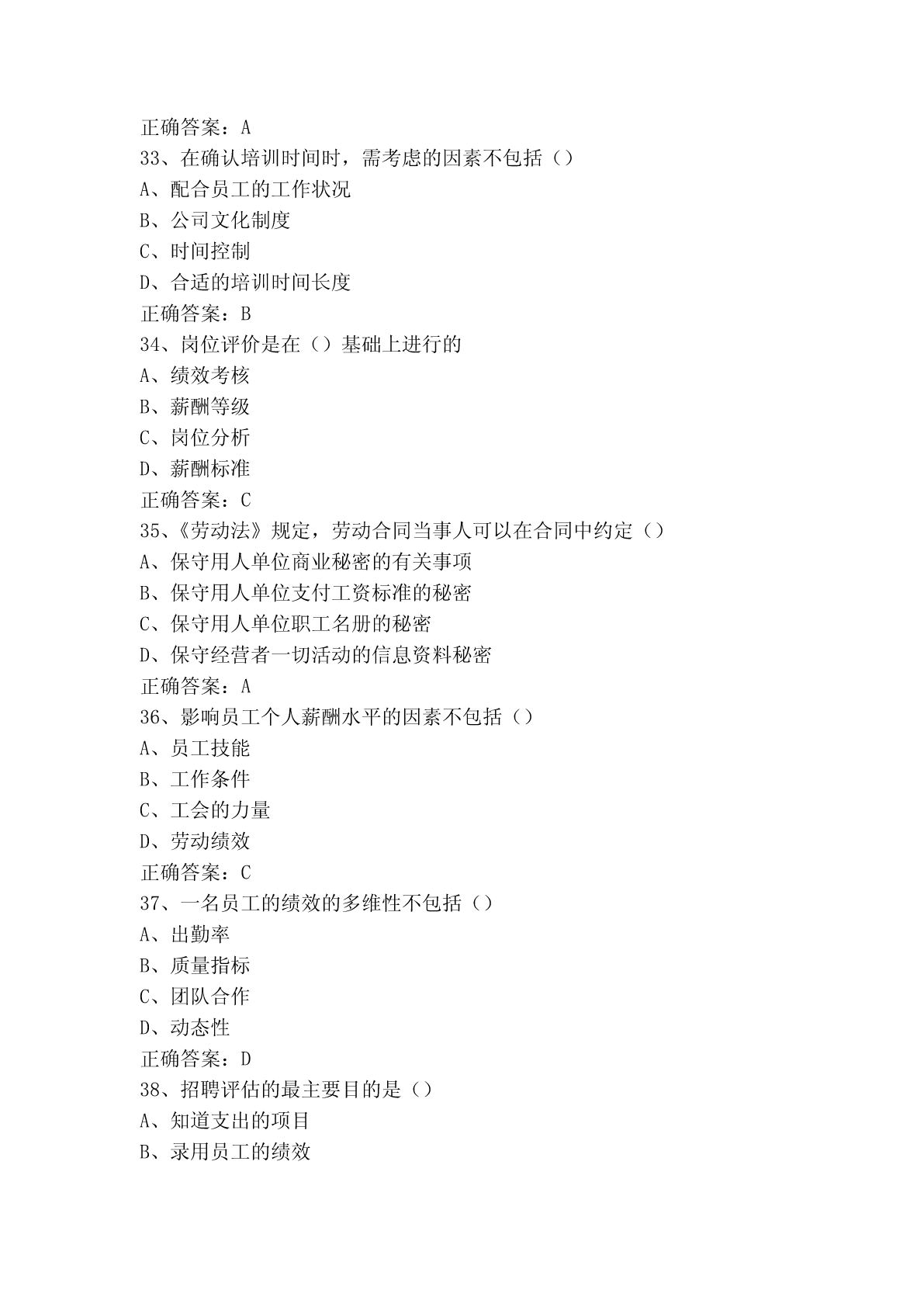 正确答案：A
33、在确认培训时间时，需考虑的因素不包括（）
A、配合员工的工作状况
B、公司文化制度
C、时间控制
D、合适的培训时间长度
正确答案：B
34、岗位评价是在（）基础上进行的
A、绩效考核
B、薪酬等级
C、岗位分析
D、薪酬标准
正确答案：C
35、《劳动法》规定，劳动合同当事人可以在合同中约定（）
A、保守用人单位商业秘密的有关事项
B、保守用人单位支付工资标准的秘密
C、保守用人单位职工名册的秘密
D、保守经营者一切活动的信息资料秘密
正确答案：A
36、影响员工个人薪酬水平的因素不包括（）
A、员工技能
B、工作条件
C、工会的力量
D、劳动绩效
正确答案：C
37、一名员工的绩效的多维性不包括（）
A、出勤率
B、质量指标
C、团队合作
D、动态性
正确答案：D
38、招聘评估的最主要目的是（）
A、知道支出的项目
B、录用员工的绩效